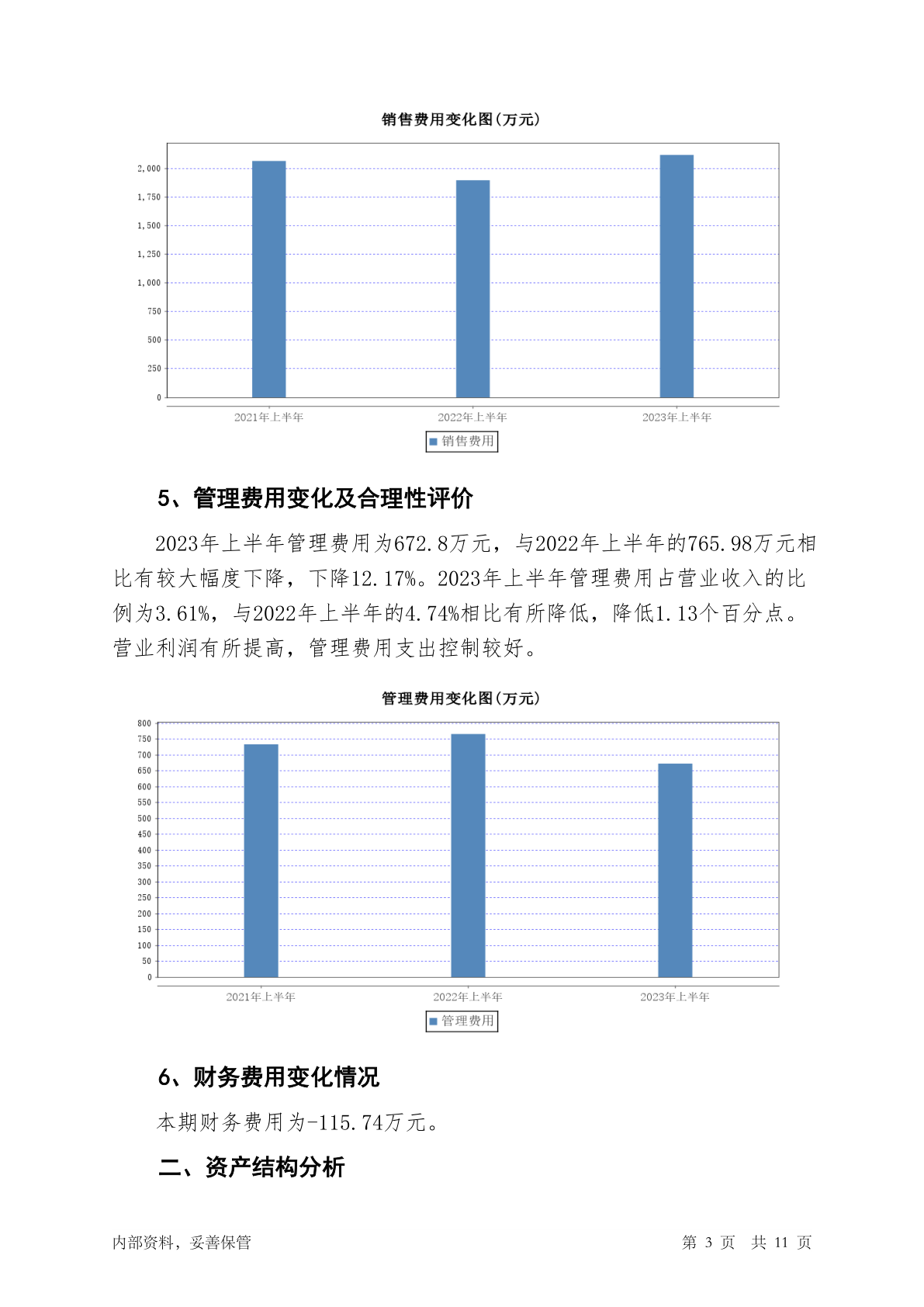 销售费用变化图(万元)

2,000
1,750
1,500
1,250
1,000
750
500
250
0

2021年上半年
2022年上半年
2023年上半年

销售费用

5、管理费用变化及合理性评价

2023年上半年管理费用为672.8万元，与2022年上半年的765.98万元相比有较大幅度下降，下降12.17%。2023年上半年管理费用占营业收入的比例为3.61%，与2022年上半年的4.74%相比有所降低，降低1.13个百分点。营业利润有所提高，管理费用支出控制较好。

管理费用变化图(万元)

800
750
700
650
600
550
500
450
400
350
300
250
200
150
100
50
0

2021年上半年
2022年上半年
2023年上半年

管理费用

6、财务费用变化情况

本期财务费用为-115.74万元。

二、资产结构分析

内部资料，妥善保管

第 3 页 共 11 页